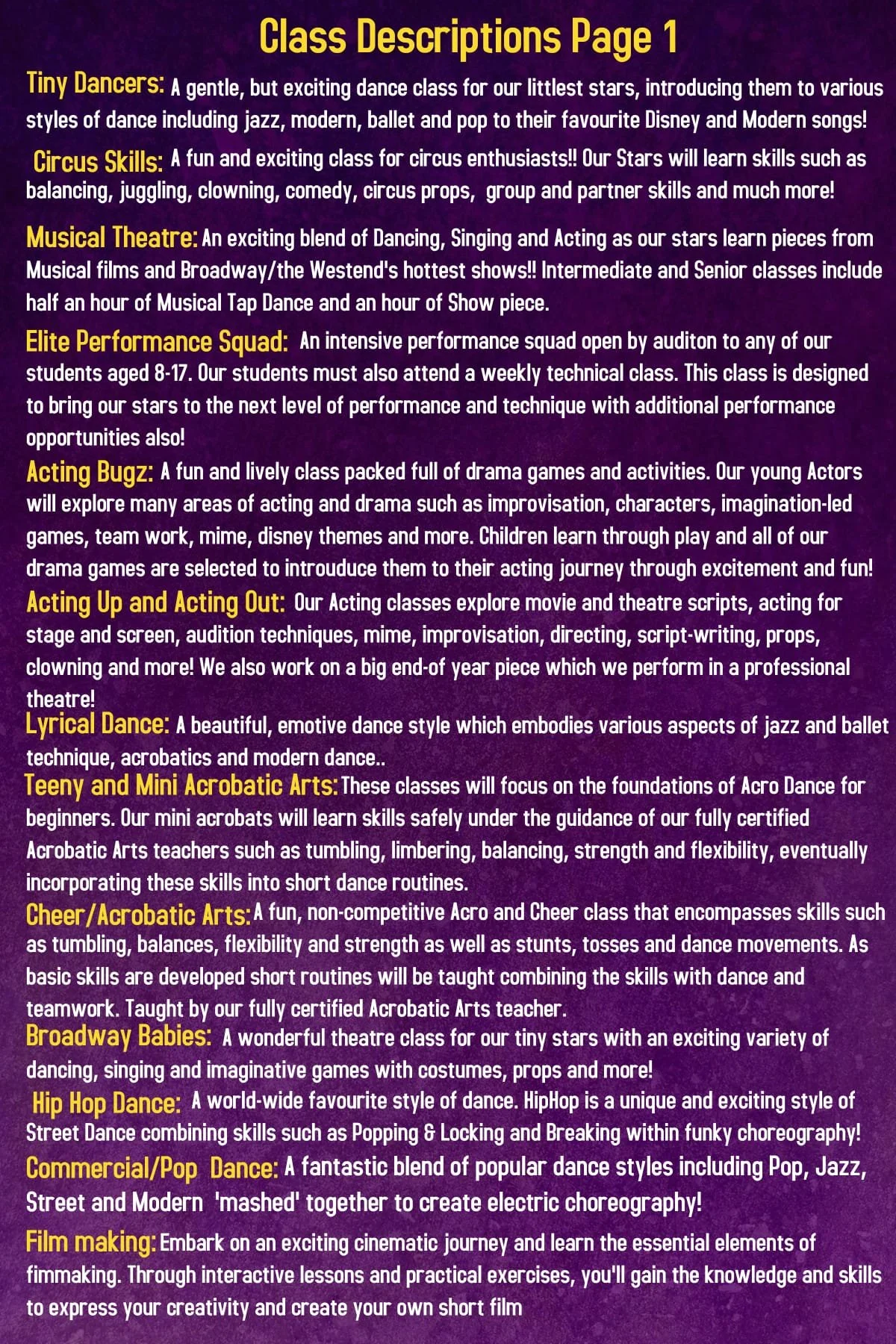 Class Descriptions Page 1

Tiny Dancers: A gentle, but exciting dance class for our littlest stars, introducing them to various styles of dance including jazz, modern, ballet and pop to their favourite Disney and Modern songs!

Circus Skills: A fun and exciting class for circus enthusiasts!! Our Stars will learn skills such as balancing, juggling, clowning, comedy, circus props, group and partner skills and much more!

Musical Theatre: An exciting blend of Dancing, Singing and Acting as our stars learn pieces from Musical films and Broadway/the Westend's hottest shows!! Intermediate and Senior classes include half an hour of Musical Tap Dance and an hour of Show piece.

Elite Performance Squad: An intensive performance squad open by auditon to any of our students aged 8-17. Our students must also attend a weekly technical class. This class is designed to bring our stars to the next level of performance and technique with additional performance opportunities also!

Acting Bugz: A fun and lively class packed full of drama games and activities. Our young Actors will explore many areas of acting and drama such as improvisation, characters, imagination-led games, team work, mime, disney themes and more. Children learn through play and all of our drama games are selected to introuduce them to their acting journey through excitement and fun!

Acting Up and Acting Out: Our Acting classes explore movie and theatre scripts, acting for stage and screen, audition techniques, mime, improvisation, directing, script-writing, props, clowning and more! We also work on a big end-of year piece which we perform in a professional theatre!

Lyrical Dance: A beautiful, emotive dance style which embodies various aspects of jazz and ballet technique, acrobatics and modern dance..

Teeny and Mini Acrobatic Arts: These classes will focus on the foundations of Acro Dance for beginners. Our mini acrobats will learn skills safely under the guidance of our fully certified Acrobatic Arts teachers such as tumbling, limbering, balancing, strength and flexibility, eventually incorporating these skills into short dance routines.

Cheer/Acrobatic Arts: A fun, non-competitive Acro and Cheer class that encompasses skills such as tumbling, balances, flexibility and strength as well as stunts, tosses and dance movements. As basic skills are developed short routines will be taught combining the skills with dance and teamwork. Taught by our fully certified Acrobatic Arts teacher.

Broadway Babies: A wonderful theatre class for our tiny stars with an exciting variety of dancing, singing and imaginative games with costumes, props and more!

Hip Hop Dance: A world-wide favourite style of dance. HipHop is a unique and exciting style of Street Dance combining skills such as Popping & Locking and Breaking within funky choreography!

Commercial/Pop Dance: A fantastic blend of popular dance styles including Pop, Jazz, Street and Modern 'mashed' together to create electric choreography!

Film making: Embark on an exciting cinematic journey and learn the essential elements of fimmaking. Through interactive lessons and practical exercises, you'll gain the knowledge and skills to express your creativity and create your own short film